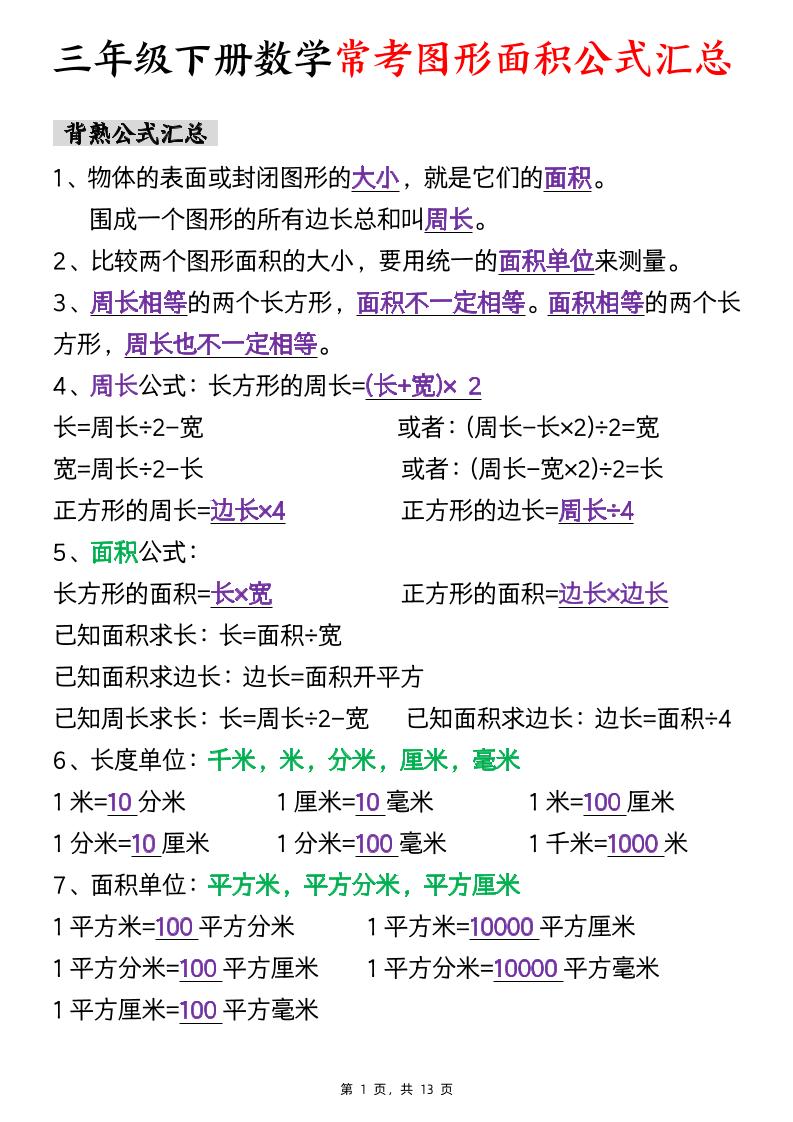 三年级下册数学常考图形面积公式汇总

背熟公式汇总

1、物体的表面或封闭图形的大小，就是它们的面积。
围成一个图形的所有边长总和叫周长。

2、比较两个图形面积的大小，要用统一的面积单位来测量。

3、周长相等的两个长方形，面积不一定相等。面积相等的两个长方形，周长也不一定相等。

4、周长公式：长方形的周长=(长+宽)× 2

长=周长÷2-宽

或者：(周长-长×2)÷2=宽

宽=周长÷2-长

或者：(周长-宽×2)÷2=长

正方形的周长=边长×4

正方形的边长=周长÷4

5、面积公式：

长方形的面积=长×宽

正方形的面积=边长×边长

已知面积求长：长=面积÷宽

已知面积求边长：边长=面积开平方

已知周长求长：长=周长÷2-宽

已知面积求边长：边长=面积÷4

6、长度单位：千米，米，分米，厘米，毫米

1 米=10 分米　　1 厘米=10 毫米　　1 米=100 厘米

1 分米=10 厘米　　1 分米=100 毫米　　1 千米=1000 米

7、面积单位：平方米，平方分米，平方厘米

1 平方米=100 平方分米　　1 平方米=10000 平方厘米

1 平方分米=100 平方厘米　　1 平方分米=10000 平方毫米

1 平方厘米=100 平方毫米

第 1 页，共 13 页